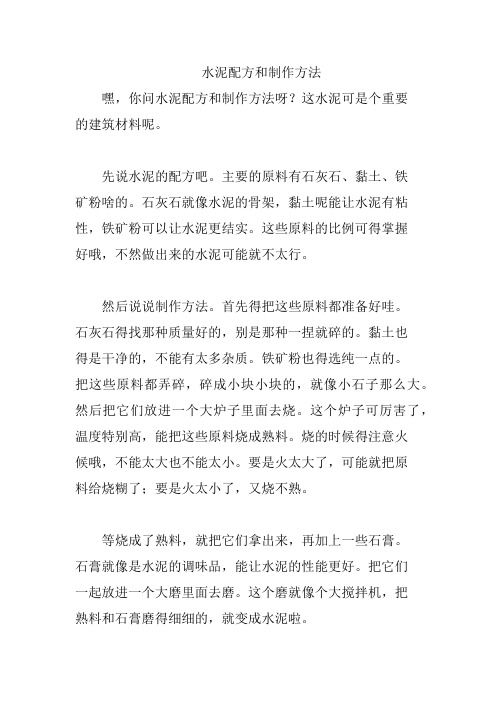 水泥配方和制作方法

嘿，你问水泥配方和制作方法呀？这水泥可是个重要的建筑材料呢。

先说水泥的配方吧。主要的原料有石灰石、黏土、铁矿粉啥的。石灰石就像水泥的骨架，黏土呢能让水泥有粘性，铁矿粉可以让水泥更结实。这些原料的比例可得掌握好哦，不然做出来的水泥可能就不太行。

然后说说制作方法。首先得把这些原料都准备好哇。石灰石得找那种质量好的，别是那种一捏就碎的。黏土也得是干净的，不能有太多杂质。铁矿粉也得选纯一点的。把这些原料都弄碎，碎成小块小块的，就像小石子那么大。然后把它们放进一个大炉子里面去烧。这个炉子可厉害了，温度特别高，能把这些原料烧成熟料。烧的时候得注意火候哦，不能太大也不能太小。要是火太大了，可能就把原料给烧糊了；要是火太小了，又烧不熟。

等烧成了熟料，就把它们拿出来，再加上一些石膏。石膏就像是水泥的调味品，能让水泥的性能更好。把它们一起放进一个大磨里面去磨。这个磨就像个大搅拌机，把熟料和石膏磨得细细的，就变成水泥啦。